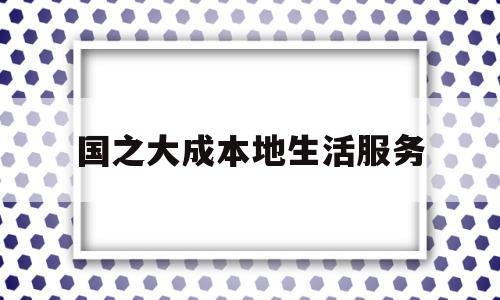 国之大成本地生活服务